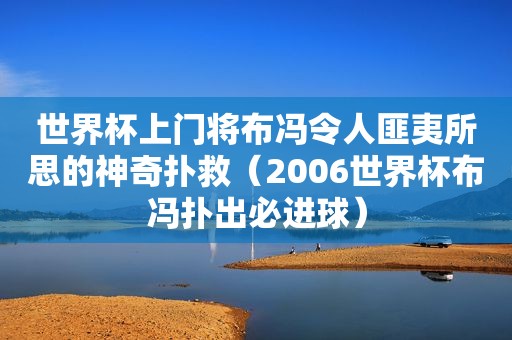 世界杯上门将布冯令人匪夷所思的神奇扑救（2006世界杯布冯扑出必进球）